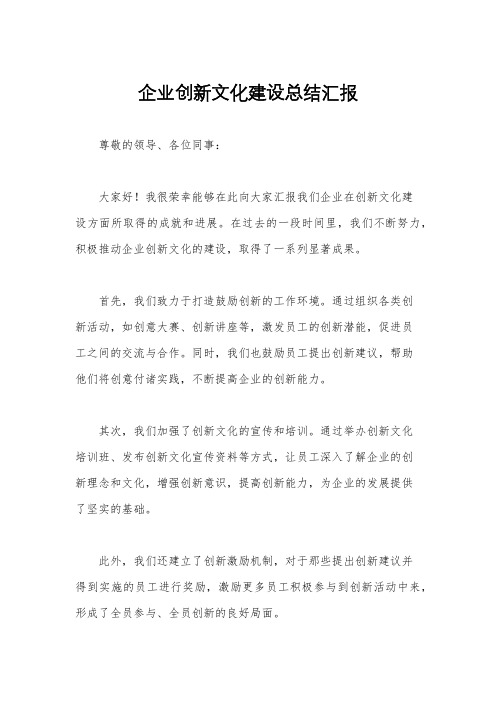 企业创新文化建设总结汇报

尊敬的领导、各位同事：

大家好！我很荣幸能够在此向大家汇报我们企业在创新文化建设方面所取得的成就和进展。在过去的一段时间里，我们不断努力，积极推动企业创新文化的建设，取得了一系列显著成果。

首先，我们致力于打造鼓励创新的工作环境。通过组织各类创新活动，如创意大赛、创新讲座等，激发员工的创新潜能，促进员工之间的交流与合作。同时，我们也鼓励员工提出创新建议，帮助他们将创意付诸实践，不断提高企业的创新能力。

其次，我们加强了创新文化的宣传和培训。通过举办创新文化培训班、发布创新文化宣传资料等方式，让员工深入了解企业的创新理念和文化，增强创新意识，提高创新能力，为企业的发展提供了坚实的基础。

此外，我们还建立了创新激励机制，对于那些提出创新建议并得到实施的员工进行奖励，激励更多员工积极参与到创新活动中来，形成了全员参与、全员创新的良好局面。